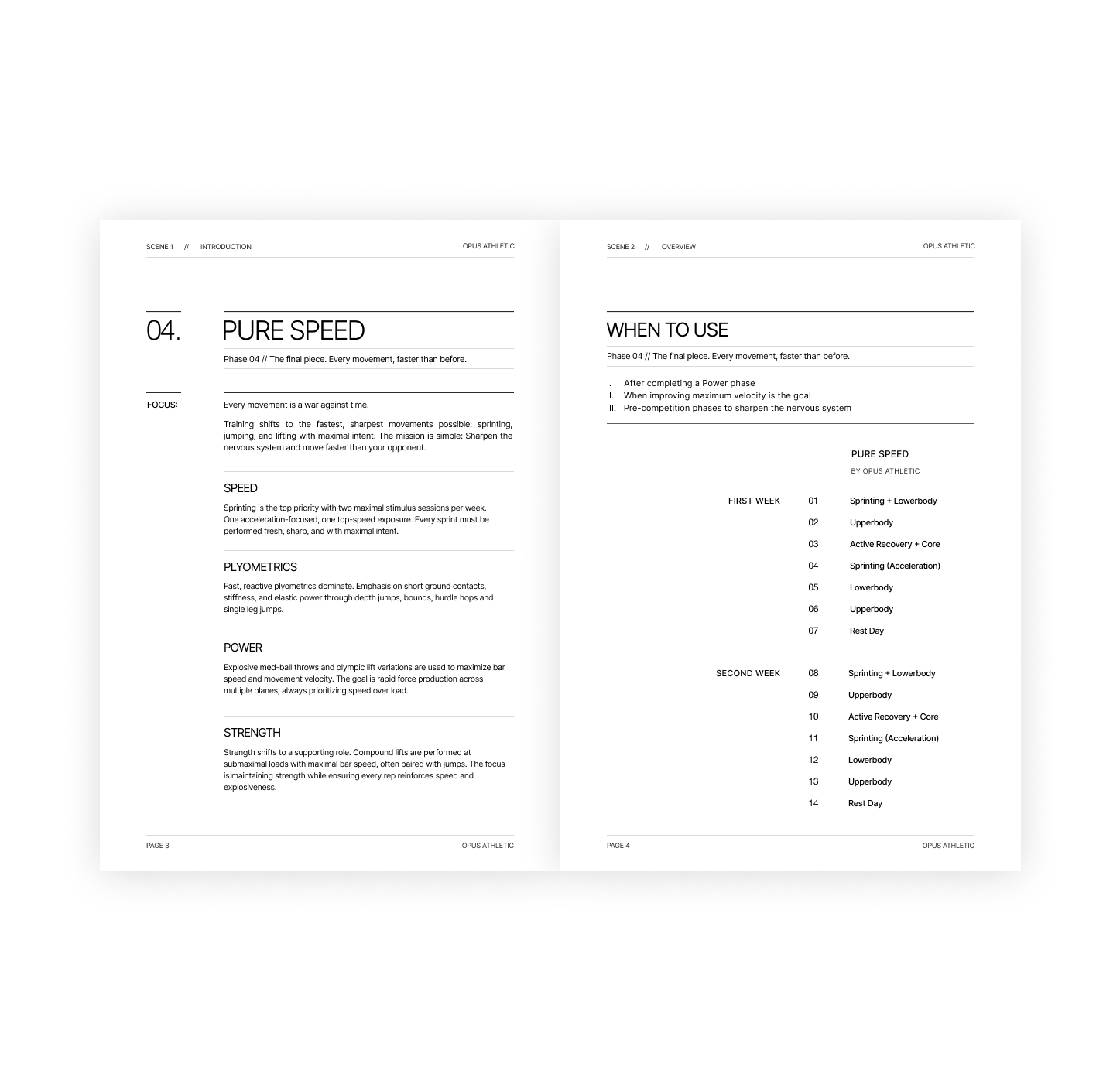 SCENE 1 // INTRODUCTION
OPUS ATHLETIC

04.
PURE SPEED

Phase 04 // The final piece. Every movement, faster than before.

FOCUS:

Every movement is a war against time.

Training shifts to the fastest, sharpest movements possible: sprinting, jumping, and lifting with maximal intent. The mission is simple: Sharpen the nervous system and move faster than your opponent.

SPEED

Sprinting is the top priority with two maximal stimulus sessions per week. One acceleration-focused, one top-speed exposure. Every sprint must be performed fresh, sharp, and with maximal intent.

PLYOMETRICS

Fast, reactive plyometrics dominate. Emphasis on short ground contacts, stiffness, and elastic power through depth jumps, bounds, hurdle hops and single leg jumps.

POWER

Explosive med-ball throws and olympic lift variations are used to maximize bar speed and movement velocity. The goal is rapid force production across multiple planes, always prioritizing speed over load.

STRENGTH

Strength shifts to a supporting role. Compound lifts are performed at submaximal loads with maximal bar speed, often paired with jumps. The focus is maintaining strength while ensuring every rep reinforces speed and explosiveness.

PAGE 3
OPUS ATHLETIC

SCENE 2 // OVERVIEW
OPUS ATHLETIC

WHEN TO USE

Phase 04 // The final piece. Every movement, faster than before.

I. After completing a Power phase
II. When improving maximum velocity is the goal
III. Pre-competition phases to sharpen the nervous system

PURE SPEED
BY OPUS ATHLETIC

FIRST WEEK
01 Sprinting + Lowerbody
02 Upperbody
03 Active Recovery + Core
04 Sprinting (Acceleration)
05 Lowerbody
06 Upperbody
07 Rest Day

SECOND WEEK
08 Sprinting + Lowerbody
09 Upperbody
10 Active Recovery + Core
11 Sprinting (Acceleration)
12 Lowerbody
13 Upperbody
14 Rest Day

PAGE 4
OPUS ATHLETIC